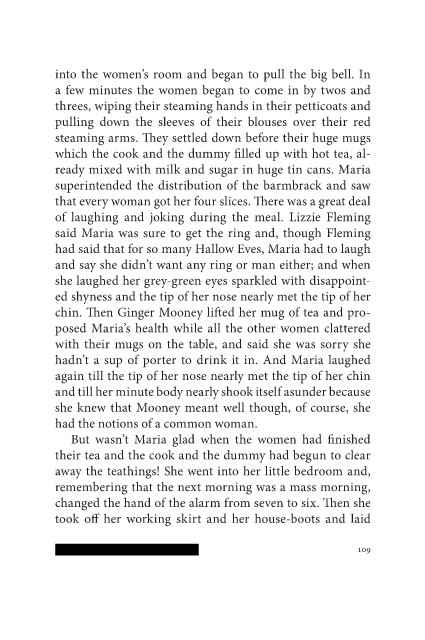 into the women's room and began to pull the big bell. In a few minutes the women began to come in by twos and threes, wiping their steaming hands in their petticoats and pulling down the sleeves of their blouses over their red steaming arms. They settled down before their huge mugs which the cook and the dummy filled up with hot tea, already mixed with milk and sugar in huge tin cans. Maria superintended the distribution of the barmbrack and saw that every woman got her four slices. There was a great deal of laughing and joking during the meal. Lizzie Fleming said Maria was sure to get the ring and, though Fleming had said that for so many Hallow Eves, Maria had to laugh and say she didn't want any ring or man either; and when she laughed her grey-green eyes sparkled with disappointed shyness and the tip of her nose nearly met the tip of her chin. Then Ginger Mooney lifted her mug of tea and proposed Maria's health while all the other women clattered with their mugs on the table, and said she was sorry she hadn't a sup of porter to drink it in. And Maria laughed again till the tip of her nose nearly met the tip of her chin and till her minute body nearly shook itself asunder because she knew that Mooney meant well though, of course, she had the notions of a common woman.

But wasn't Maria glad when the women had finished their tea and the cook and the dummy had begun to clear away the teathings! She went into her little bedroom and, remembering that the next morning was a mass morning, changed the hand of the alarm from seven to six. Then she took off her working skirt and her house-boots and laid

109